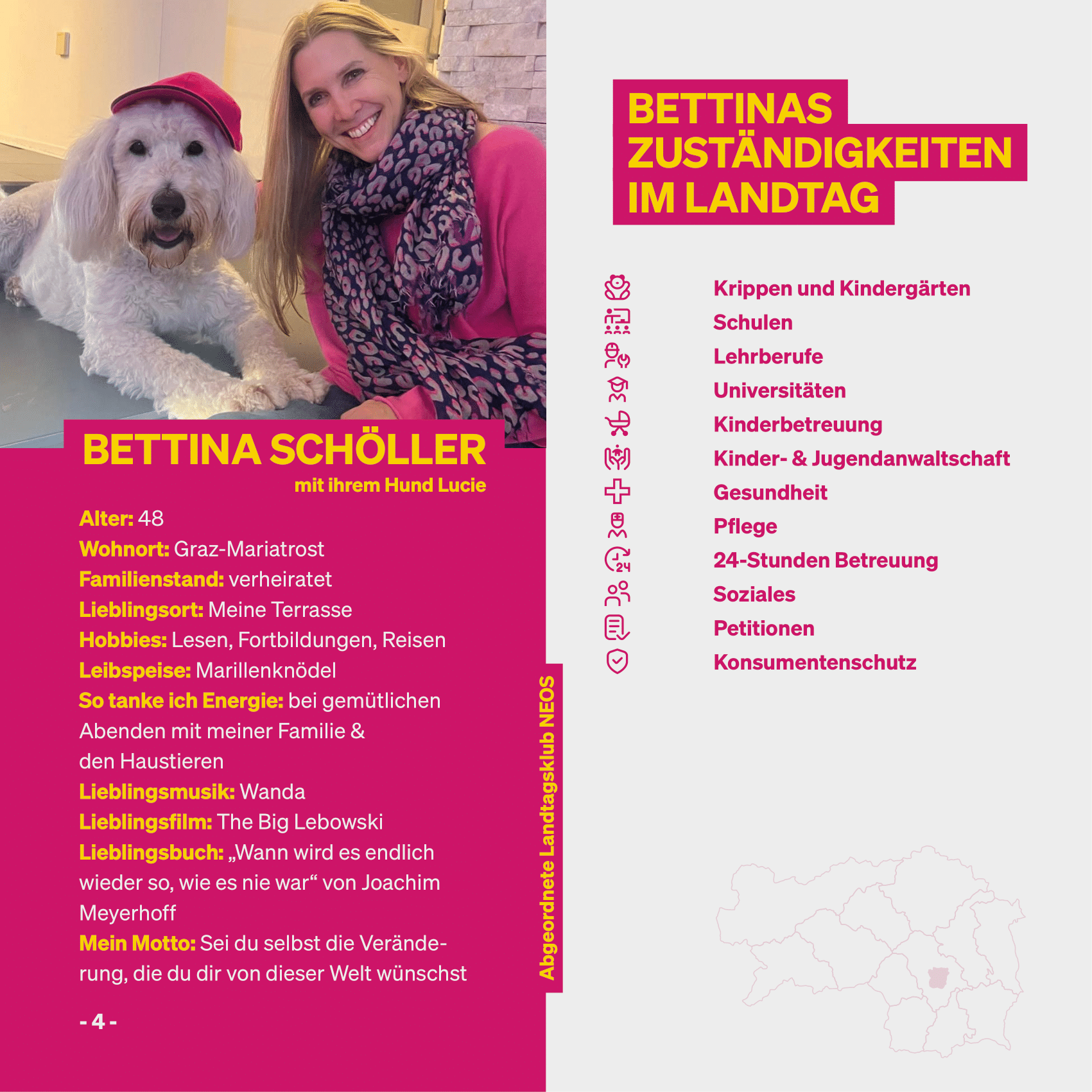 BETTINA SCHÖLLER
mit ihrem Hund Lucie

Alter: 48
Wohnort: Graz-Mariatrost
Familienstand: verheiratet
Lieblingsort: Meine Terrasse
Hobbies: Lesen, Fortbildungen, Reisen
Leibspeise: Marillenknödel
So tanke ich Energie: bei gemütlichen Abenden mit meiner Familie & den Haustieren
Lieblingsmusik: Wanda
Lieblingsfilm: The Big Lebowski
Lieblingsbuch: „Wann wird es endlich wieder so, wie es nie war“ von Joachim Meyerhoff
Mein Motto: Sei du selbst die Veränderung, die du dir von dieser Welt wünschst

- 4 -

Abgeordnete Landtagsklub NEOS

BETTINAS ZUSTÄNDIGKEITEN IM LANDTAG

Krippen und Kindergärten
Schulen
Lehrberufe
Universitäten
Kinderbetreuung
Kinder- & Jugendanwaltschaft
Gesundheit
Pflege
24-Stunden Betreuung
Soziales
Petitionen
Konsumentenschutz